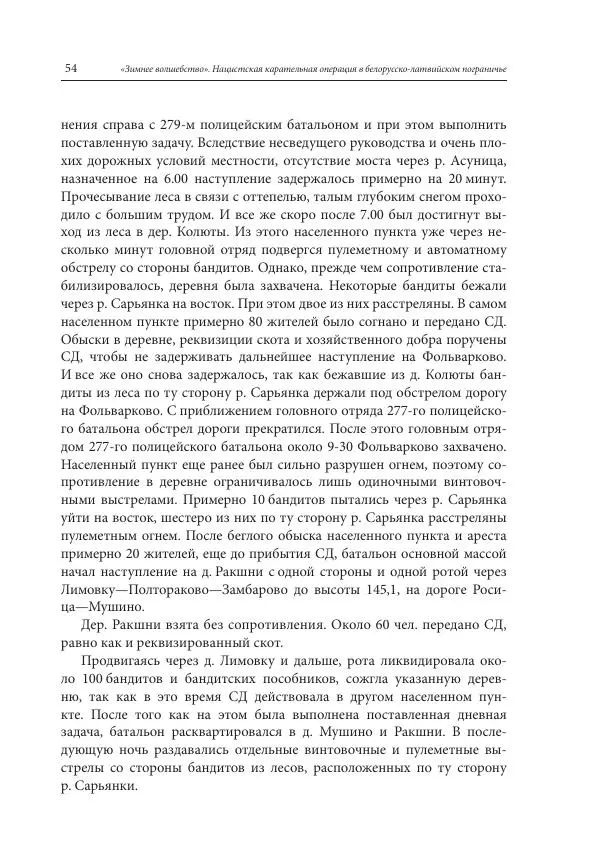 54 «Зимнее волшебство». Нацистская карательная операция в белорусско-латвийском пограничье

нения справа с 279-м полицейским батальоном и при этом выполнить поставленную задачу. Вследствие несведущего руководства и очень плохих дорожных условий местности, отсутствие моста через р. Асуница, назначенное на 6.00 наступление задержалось примерно на 20 минут. Прочесывание леса в связи с оттепелью, талым глубоким снегом проходило с большим трудом. И все же скоро после 7.00 был достигнут выход из леса в дер. Колюты. Из этого населенного пункта уже через несколько минут головной отряд подвергся пулеметному и автоматному обстрелу со стороны бандитов. Однако, прежде чем сопротивление стабилизировалось, деревня была захвачена. Некоторые бандиты бежали через р. Сарьянка на восток. При этом двое из них расстреляны. В самом населенном пункте примерно 80 жителей было согнано и передано СД. Обыски в деревне, реквизиции скота и хозяйственного добра поручены СД, чтобы не задерживать дальнейшее наступление на Фольварково. И все же оно снова задержалось, так как бежавшие из д. Колюты бандиты из леса по ту сторону р. Сарьянка держали под обстрелом дорогу на Фольварково. С приближением головного отряда 277-го полицейского батальона обстрел дороги прекратился. После этого головным отрядом 277-го полицейского батальона около 9-30 Фольварково захвачено. Населенный пункт еще ранее был сильно разрушен огнем, поэтому сопротивление в деревне ограничивалось лишь одиночными винтовочными выстрелами. Примерно 10 бандитов пытались через р. Сарьянка уйти на восток, шестеро из них по ту сторону р. Сарьянка расстреляны пулеметным огнем. После беглого обыска населенного пункта и ареста примерно 20 жителей, еще до прибытия СД, батальон основной массой начал наступление на д. Ракшни с одной стороны и одной ротой через Лимовку—Полтораково—Замбарово до высоты 145,1, на дороге Росица—Мушино.

Дер. Ракшни взята без сопротивления. Около 60 чел. передано СД, равно как и реквизированный скот.

Продвигаясь через д. Лимовку и дальше, рота ликвидировала около 100 бандитов и бандитских пособников, сожгла указанную деревню, так как в это время СД действовала в другом населенном пункте. После того как на этом была выполнена поставленная дневная задача, батальон расквартировался в д. Мушино и Ракшни. В последующую ночь раздавались отдельные винтовочные и пулеметные выстрелы со стороны бандитов из лесов, расположенных по ту сторону р. Сарьянки.